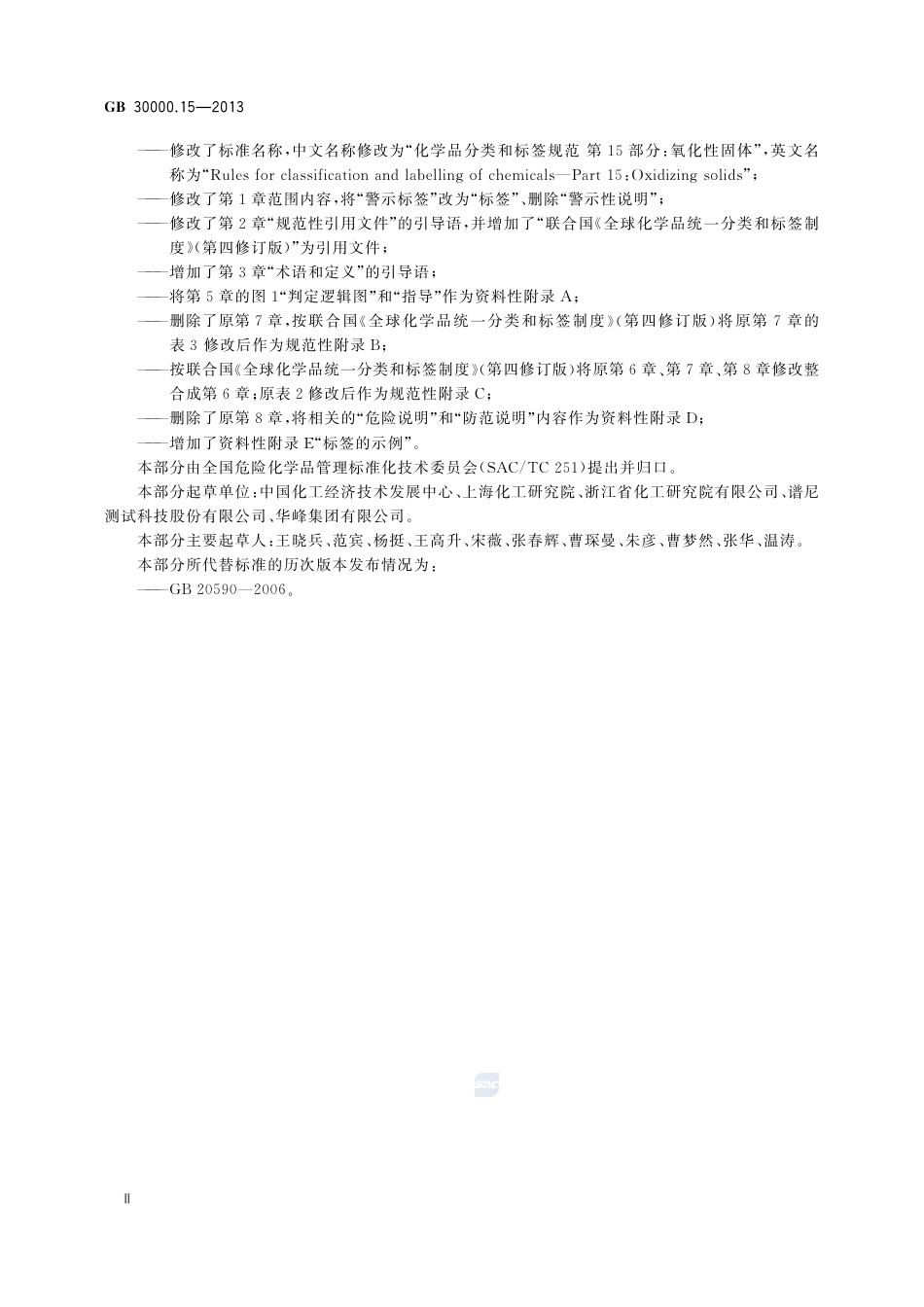 GB 30000.15—2013

——修改了标准名称，中文名称修改为“化学品分类和标签规范 第15部分：氧化性固体”，英文名称为“Rules for classification and labelling of chemicals—Part 15：Oxidizing solids”；
——修改了第1章范围内容，将“警示标签”改为“标签”、删除“警示性说明”；
——修改了第2章“规范性引用文件”的引导语，并增加了“联合国《全球化学品统一分类和标签制度》（第四修订版）”为引用文件；
——增加了第3章“术语和定义”的引导语；
——将第5章的图1“判定逻辑图”和“指导”作为资料性附录A；
——删除了原第7章，按联合国《全球化学品统一分类和标签制度》（第四修订版）将原第7章的表3修改后作为规范性附录B；
——按联合国《全球化学品统一分类和标签制度》（第四修订版）将原第6章、第7章、第8章修改整合成第6章；原表2修改后作为规范性附录C；
——删除了原第8章，将相关的“危险说明”和“防范说明”内容作为资料性附录D；
——增加了资料性附录E“标签的示例”。
本部分由全国危险化学品管理标准化技术委员会（SAC/TC 251）提出并归口。
本部分起草单位：中国化工经济技术发展中心、上海化工研究院、浙江省化工研究院有限公司、谱尼测试科技股份有限公司、华峰集团有限公司。
本部分主要起草人：王晓兵、范宾、杨挺、王高升、宋薇、张春辉、曹琛曼、朱彦、曹梦然、张华、温涛。
本部分所代替标准的历次版本发布情况为：
——GB 20590—2006。

SAC

Ⅱ